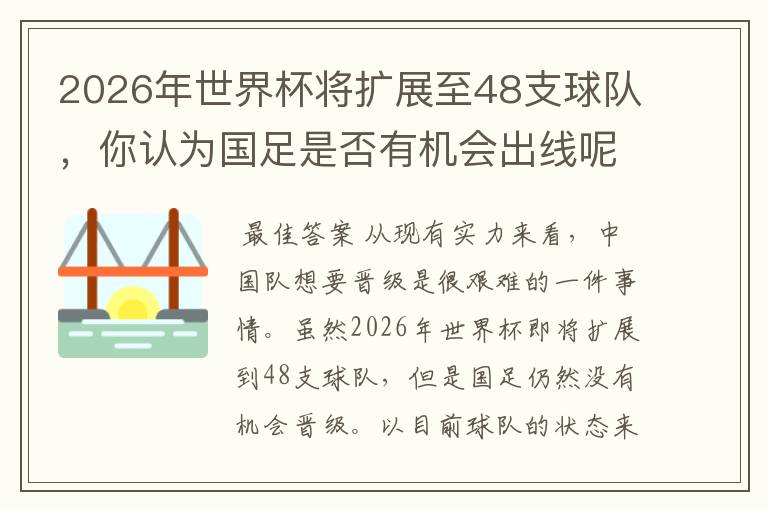 2026年世界杯将扩展至48支球队，你认为国足是否有机会出线呢

最佳答案 从现有实力来看，中国队想要晋级是很艰难的一件事情。虽然2026年世界杯即将扩展到48支球队，但是国足仍然没有机会晋级。以目前球队的状态来